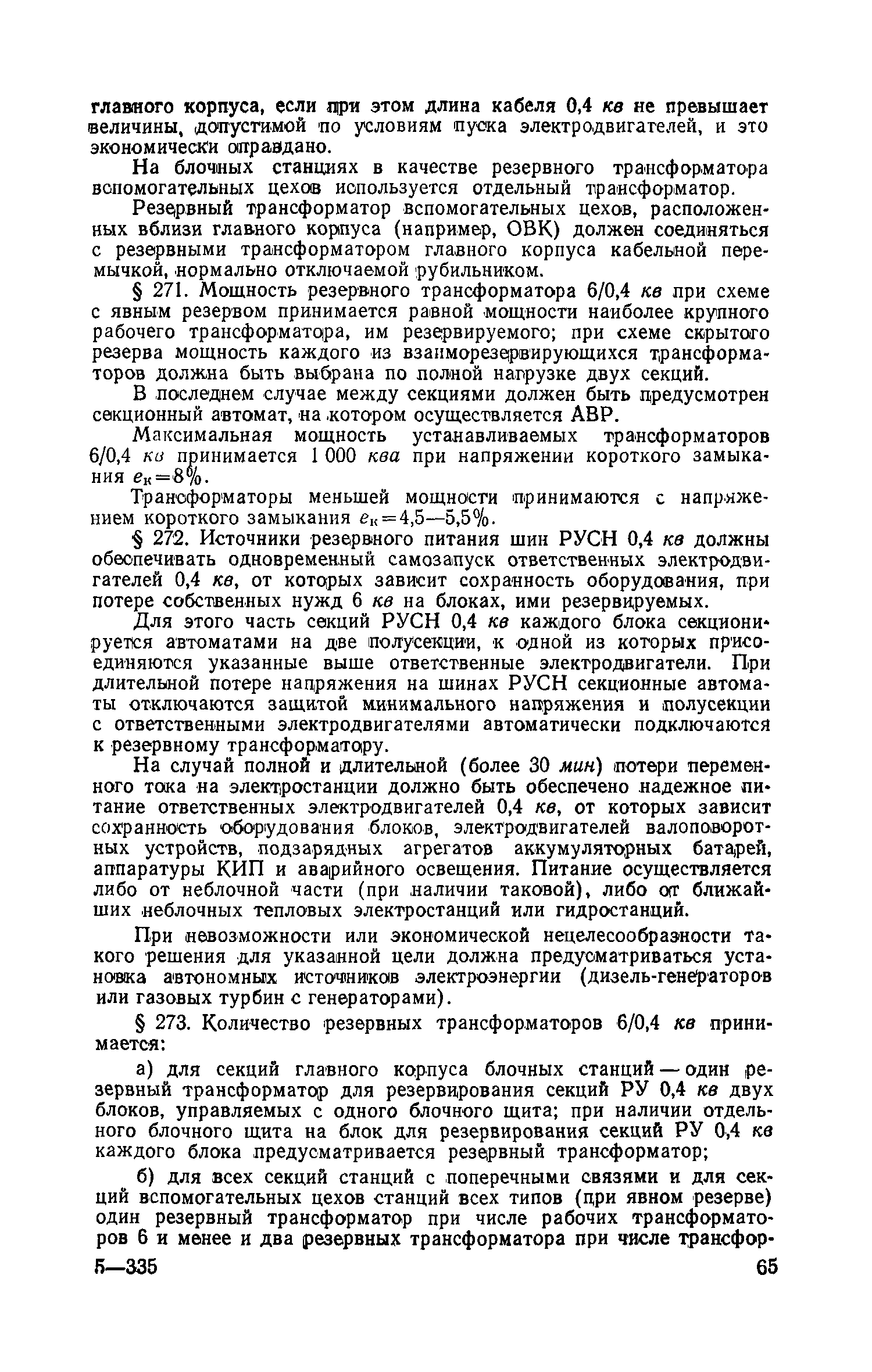 главного корпуса, если при этом длина кабеля 0,4 кв не превышает величины, допустимой по условиям пуска электродвигателей, и это экономически оправдано.

На блочных станциях в качестве резервного трансформатора вспомогательных цехов используется отдельный трансформатор.

Резервный трансформатор вспомогательных цехов, расположенных вблизи главного корпуса (например, ОВК) должен соединяться с резервными трансформатором главного корпуса кабельной перемычкой, нормально отключаемой рубильником.

§ 271. Мощность резервного трансформатора 6/0,4 кв при схеме с явным резервом принимается равной мощности наиболее крупного рабочего трансформатора, им резервируемого; при схеме скрытого резерва мощность каждого из взаиморезервирующихся трансформаторов должна быть выбрана по полной нагрузке двух секций.

В последнем случае между секциями должен быть предусмотрен секционный автомат, на котором осуществляется АВР.

Максимальная мощность устанавливаемых трансформаторов 6/0,4 кв принимается 1 000 ква при напряжении короткого замыкания $e_к=8\%$.

Трансформаторы меньшей мощности принимаются с напряжением короткого замыкания $e_к=4,5—5,5\%$.

§ 272. Источники резервного питания шин РУСН 0,4 кв должны обеспечивать одновременный самозапуск ответственных электродвигателей 0,4 кв, от которых зависит сохранность оборудования, при потере собственных нужд 6 кв на блоках, ими резервируемых.

Для этого часть секций РУСН 0,4 кв каждого блока секционируется автоматами на две полусекции, к одной из которых присоединяются указанные выше ответственные электродвигатели. При длительной потере напряжения на шинах РУСН секционные автоматы отключаются защитой минимального напряжения и полусекции с ответственными электродвигателями автоматически подключаются к резервному трансформатору.

На случай полной и длительной (более 30 мин) потери переменного тока на электростанции должно быть обеспечено надежное питание ответственных электродвигателей 0,4 кв, от которых зависит сохранность оборудования блоков, электродвигателей валоповоротных устройств, подзарядных агрегатов аккумуляторных батарей, аппаратуры КИП и аварийного освещения. Питание осуществляется либо от неблочной части (при наличии таковой), либо от ближайших неблочных тепловых электростанций или гидростанций.

При невозможности или экономической нецелесообразности такого решения для указанной цели должна предусматриваться установка автономных источников электроэнергии (дизель-генераторов или газовых турбин с генераторами).

§ 273. Количество резервных трансформаторов 6/0,4 кв принимается:

а) для секций главного корпуса блочных станций — один резервный трансформатор для резервирования секций РУ 0,4 кв двух блоков, управляемых с одного блочного щита; при наличии отдельного блочного щита на блок для резервирования секций РУ 0,4 кв каждого блока предусматривается резервный трансформатор;

б) для всех секций станций с поперечными связями и для секций вспомогательных цехов станций всех типов (при явном резерве) один резервный трансформатор при числе рабочих трансформаторов 6 и менее и два резервных трансформатора при числе трансфор-

5—335 65